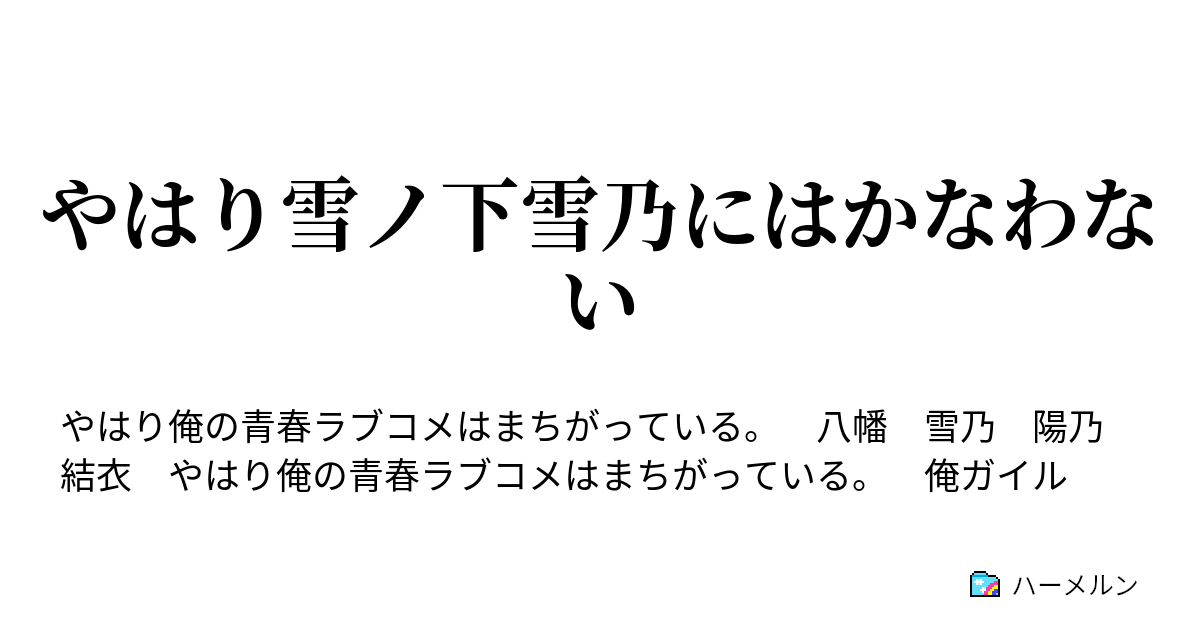 やはり雪ノ下雪乃にはかなわない

やはり俺の青春ラブコメはまちがっている。　八幡　雪乃　陽乃　結衣　やはり俺の青春ラブコメはまちがっている。　俺ガイル

ハーメルン